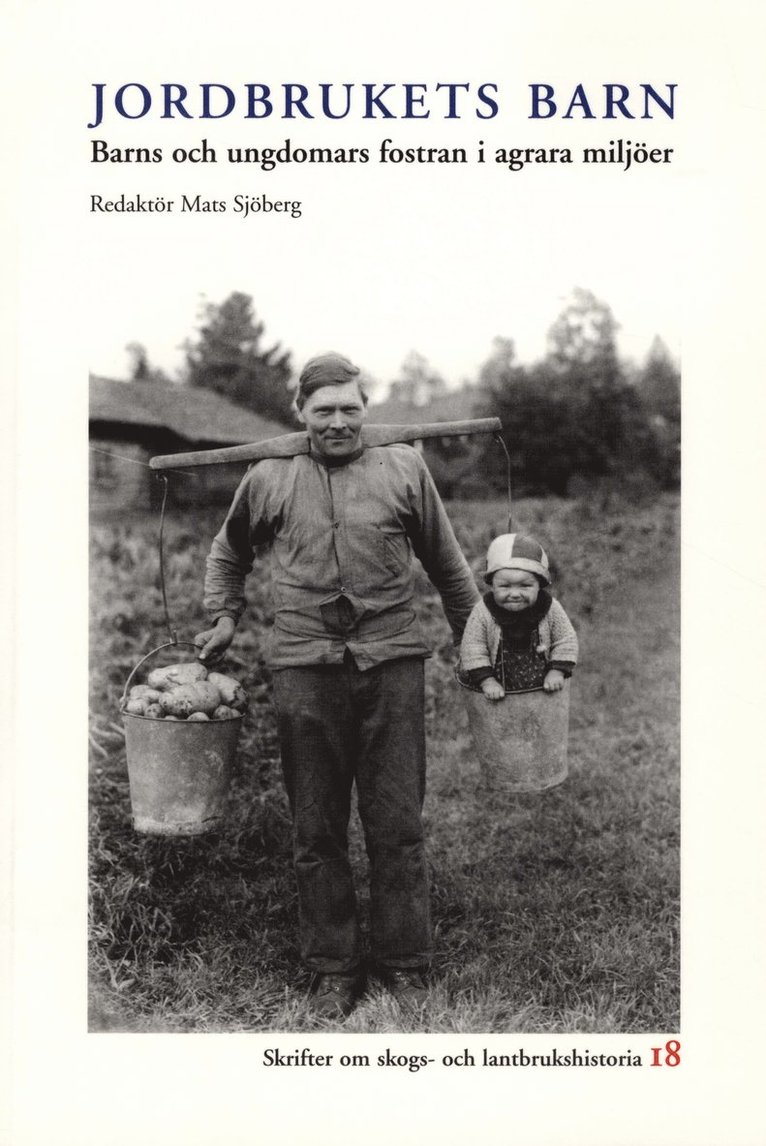 JORDBRUKETS BARN

Barns och ungdomars fostran i agrara miljöer

Redaktör Mats Sjöberg

Skrifter om skogs- och lantbrukshistoria 18